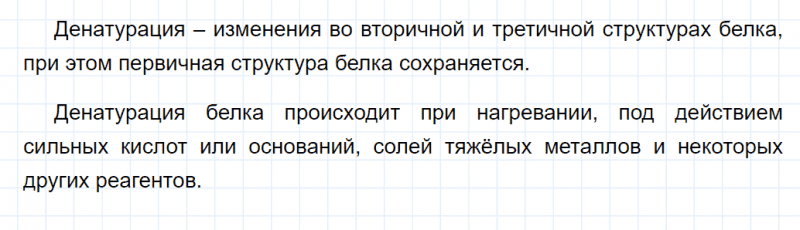 Денатурация – изменения во вторичной и третичной структурах белка, при этом первичная структура белка сохраняется.

Денатурация белка происходит при нагревании, под действием сильных кислот или оснований, солей тяжёлых металлов и некоторых других реагентов.